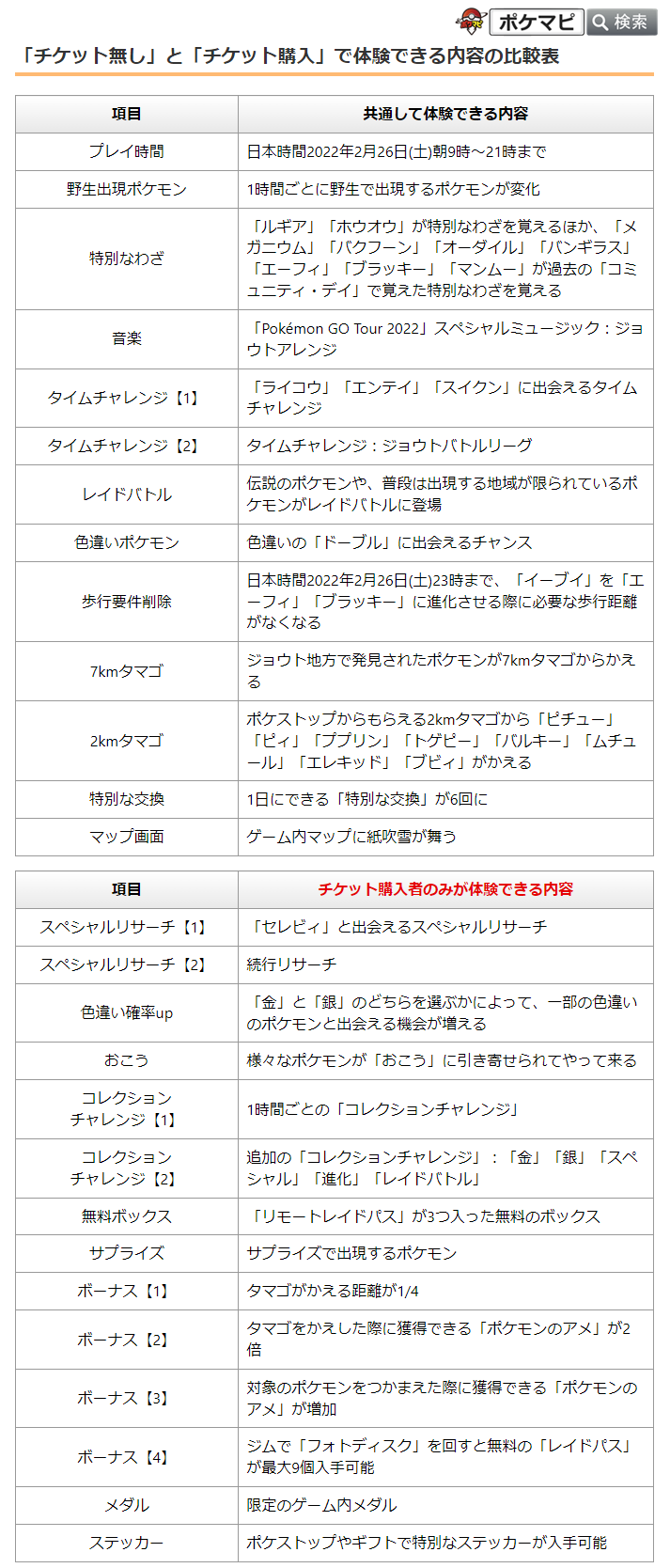 ポケマピ 検索

「チケット無し」と「チケット購入」で体験できる内容の比較表

| 項目 | 共通して体験できる内容 |
|---|---|
| プレイ時間 | 日本時間2022年2月26日(土)朝9時～21時まで |
| 野生出現ポケモン | 1時間ごとに野生で出現するポケモンが変化 |
| 特別なわざ | 「ルギア」「ホウオウ」が特別なわざを覚えるほか、「メガニウム」「バクフーン」「オーダイル」「バンギラス」「エーフィ」「ブラッキー」「マンムー」が過去の「コミュニティ・デイ」で覚えた特別なわざを覚える |
| 音楽 | 「Pokémon GO Tour 2022」スペシャルミュージック：ジョウトアレンジ |
| タイムチャレンジ【1】 | 「ライコウ」「エンテイ」「スイクン」に出会えるタイムチャレンジ |
| タイムチャレンジ【2】 | タイムチャレンジ：ジョウトバトルリーグ |
| レイドバトル | 伝説のポケモンや、普段は出現する地域が限られているポケモンがレイドバトルに登場 |
| 色違いポケモン | 色違いの「ドーブル」に出会えるチャンス |
| 歩行要件削除 | 日本時間2022年2月26日(土)23時まで、「イーブイ」を「エーフィ」「ブラッキー」に進化させる際に必要な歩行距離がなくなる |
| 7kmタマゴ | ジョウト地方で発見されたポケモンが7kmタマゴからかえる |
| 2kmタマゴ | ポケストップからもらえる2kmタマゴから「ピチュー」「ピィ」「ププリン」「トゲピー」「バルキー」「ムチュール」「エレキッド」「ブビィ」がかえる |
| 特別な交換 | 1日にできる「特別な交換」が6回に |
| マップ画面 | ゲーム内マップに紙吹雪が舞う |

| 項目 | チケット購入者のみが体験できる内容 |
|---|---|
| スペシャルリサーチ【1】 | 「セレビィ」と出会えるスペシャルリサーチ |
| スペシャルリサーチ【2】 | 続行リサーチ |
| 色違い確率up | 「金」と「銀」のどちらを選ぶかによって、一部の色違いのポケモンと出会える機会が増える |
| おこう | 様々なポケモンが「おこう」に引き寄せられてやって来る |
| コレクションチャレンジ【1】 | 1時間ごとの「コレクションチャレンジ」 |
| コレクションチャレンジ【2】 | 追加の「コレクションチャレンジ」：「金」「銀」「スペシャル」「進化」「レイドバトル」 |
| 無料ボックス | 「リモートレイドパス」が3つ入った無料のボックス |
| サプライズ | サプライズで出現するポケモン |
| ボーナス【1】 | タマゴがかえる距離が1/4 |
| ボーナス【2】 | タマゴをかえした際に獲得できる「ポケモンのアメ」が2倍 |
| ボーナス【3】 | 対象のポケモンをつかまえた際に獲得できる「ポケモンのアメ」が増加 |
| ボーナス【4】 | ジムで「フォトディスク」を回すと無料の「レイドパス」が最大9個入手可能 |
| メダル | 限定のゲーム内メダル |
| ステッカー | ポケストップやギフトで特別なステッカーが入手可能 |